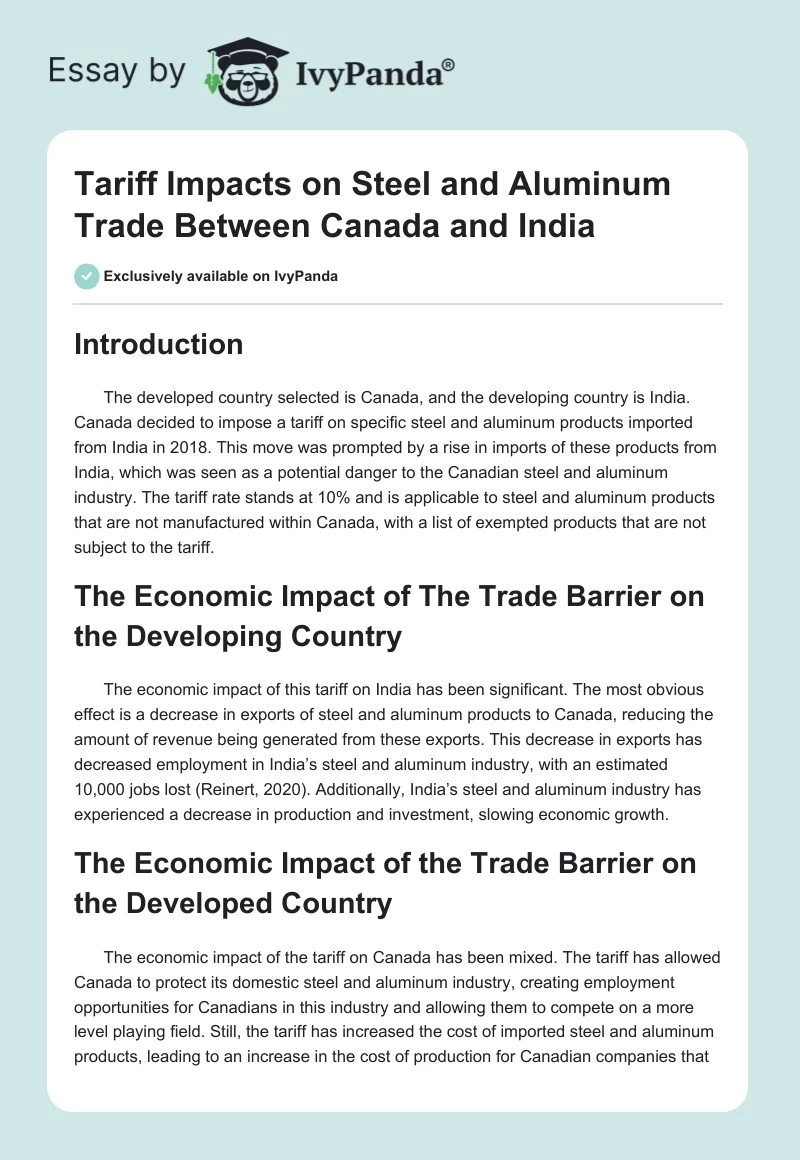 Essay by IvyPanda®

Tariff Impacts on Steel and Aluminum Trade Between Canada and India

Exclusively available on IvyPanda

Introduction

The developed country selected is Canada, and the developing country is India. Canada decided to impose a tariff on specific steel and aluminum products imported from India in 2018. This move was prompted by a rise in imports of these products from India, which was seen as a potential danger to the Canadian steel and aluminum industry. The tariff rate stands at 10% and is applicable to steel and aluminum products that are not manufactured within Canada, with a list of exempted products that are not subject to the tariff.

The Economic Impact of The Trade Barrier on the Developing Country

The economic impact of this tariff on India has been significant. The most obvious effect is a decrease in exports of steel and aluminum products to Canada, reducing the amount of revenue being generated from these exports. This decrease in exports has decreased employment in India's steel and aluminum industry, with an estimated 10,000 jobs lost (Reinert, 2020). Additionally, India's steel and aluminum industry has experienced a decrease in production and investment, slowing economic growth.

The Economic Impact of the Trade Barrier on the Developed Country

The economic impact of the tariff on Canada has been mixed. The tariff has allowed Canada to protect its domestic steel and aluminum industry, creating employment opportunities for Canadians in this industry and allowing them to compete on a more level playing field. Still, the tariff has increased the cost of imported steel and aluminum products, leading to an increase in the cost of production for Canadian companies that